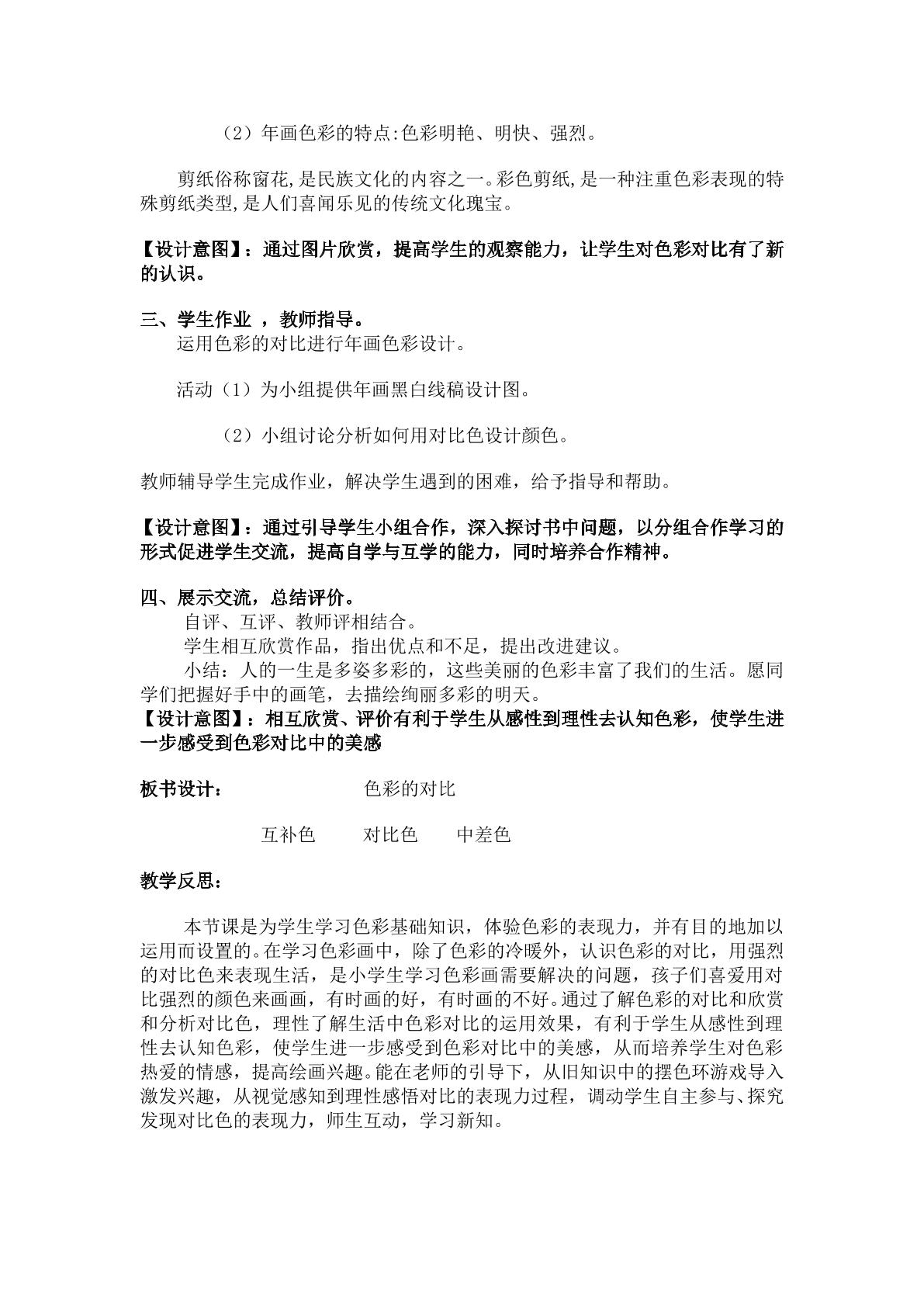 （2）年画色彩的特点:色彩明艳、明快、强烈。

剪纸俗称窗花,是民族文化的内容之一。彩色剪纸,是一种注重色彩表现的特殊剪纸类型,是人们喜闻乐见的传统文化瑰宝。

【设计意图】：通过图片欣赏，提高学生的观察能力，让学生对色彩对比有了新的认识。

三、学生作业 ，教师指导。

运用色彩的对比进行年画色彩设计。

活动（1）为小组提供年画黑白线稿设计图。

（2）小组讨论分析如何用对比色设计颜色。

教师辅导学生完成作业，解决学生遇到的困难，给予指导和帮助。

【设计意图】：通过引导学生小组合作，深入探讨书中问题，以分组合作学习的形式促进学生交流，提高自学与互学的能力，同时培养合作精神。

四、展示交流，总结评价。

自评、互评、教师评相结合。

学生相互欣赏作品，指出优点和不足，提出改进建议。

小结：人的一生是多姿多彩的，这些美丽的色彩丰富了我们的生活。愿同学们把握好手中的画笔，去描绘绚丽多彩的明天。

【设计意图】：相互欣赏、评价有利于学生从感性到理性去认知色彩，使学生进一步感受到色彩对比中的美感

板书设计： 色彩的对比

互补色 对比色 中差色

教学反思：

本节课是为学生学习色彩基础知识，体验色彩的表现力，并有目的地加以运用而设置的。在学习色彩画中，除了色彩的冷暖外，认识色彩的对比，用强烈的对比色来表现生活，是小学生学习色彩画需要解决的问题，孩子们喜爱用对比强烈的颜色来画画，有时画的好，有时画的不好。通过了解色彩的对比和欣赏和分析对比色，理性了解生活中色彩对比的运用效果，有利于学生从感性到理性去认知色彩，使学生进一步感受到色彩对比中的美感，从而培养学生对色彩热爱的情感，提高绘画兴趣。能在老师的引导下，从旧知识中的摆色环游戏导入激发兴趣，从视觉感知到理性感悟对比的表现力过程，调动学生自主参与、探究发现对比色的表现力，师生互动，学习新知。